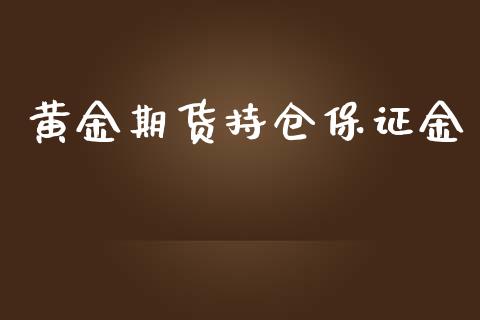 黄金期货持仓保证金